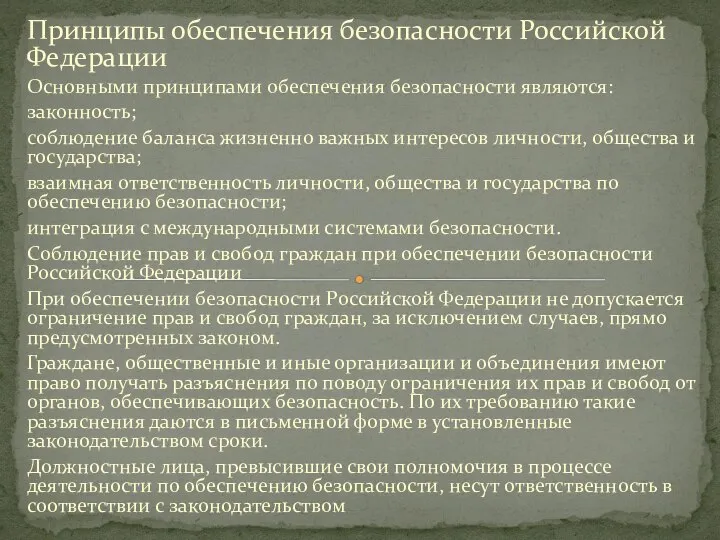 Принципы обеспечения безопасности Российской Федерации

Основными принципами обеспечения безопасности являются:

законность;

соблюдение баланса жизненно важных интересов личности, общества и государства;

взаимная ответственность личности, общества и государства по обеспечению безопасности;

интеграция с международными системами безопасности.

Соблюдение прав и свобод граждан при обеспечении безопасности Российской Федерации

При обеспечении безопасности Российской Федерации не допускается ограничение прав и свобод граждан, за исключением случаев, прямо предусмотренных законом.

Граждане, общественные и иные организации и объединения имеют право получать разъяснения по поводу ограничения их прав и свобод от органов, обеспечивающих безопасность. По их требованию такие разъяснения даются в письменной форме в установленные законодательством сроки.

Должностные лица, превысившие свои полномочия в процессе деятельности по обеспечению безопасности, несут ответственность в соответствии с законодательством